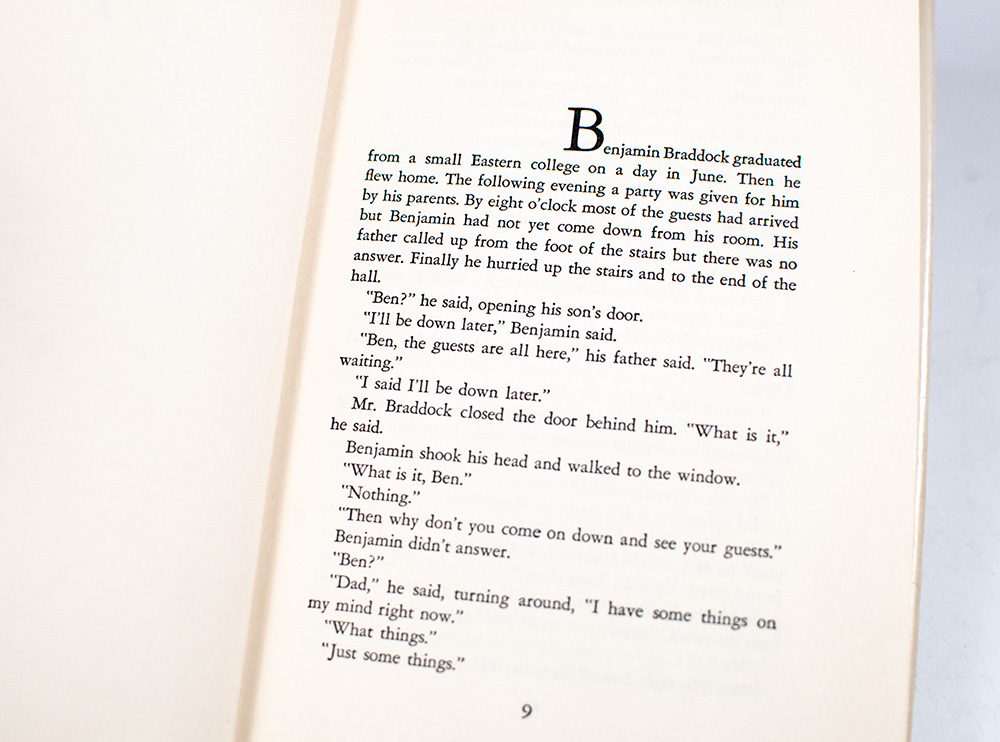 Benjamin Braddock graduated from a small Eastern college on a day in June. Then he flew home. The following evening a party was given for him by his parents. By eight o'clock most of the guests had arrived but Benjamin had not yet come down from his room. His father called up from the foot of the stairs but there was no answer. Finally he hurried up the stairs and to the end of the hall.

"Ben?" he said, opening his son's door.

"I'll be down later," Benjamin said.

"Ben, the guests are all here," his father said. "They're all waiting."

"I said I'll be down later."

Mr. Braddock closed the door behind him. "What is it," he said.

Benjamin shook his head and walked to the window.

"What is it, Ben."

"Nothing."

"Then why don't you come on down and see your guests."

Benjamin didn't answer.

"Ben?"

"Dad," he said, turning around, "I have some things on my mind right now."

"What things."

"Just some things."

9